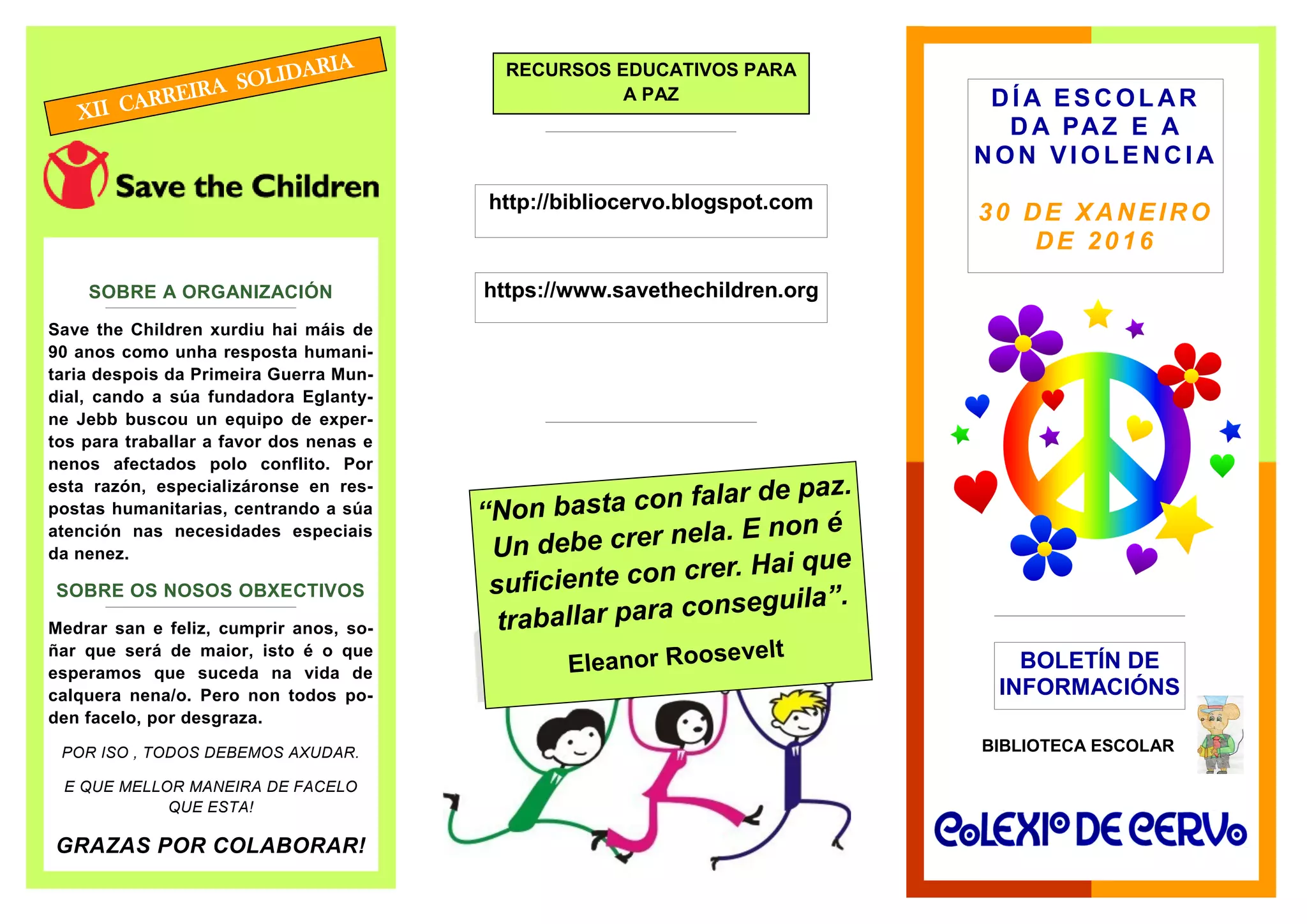 XII CARREIRA SOLIDARIA

Save the Children

SOBRE A ORGANIZACIÓN

Save the Children xurdiu hai máis de 90 anos como unha resposta humanitaria despois da Primeira Guerra Mundial, cando a súa fundadora Eglantyne Jebb buscou un equipo de expertos para traballar a favor dos nenas e nenos afectados polo conflito. Por esta razón, especializáronse en respostas humanitarias, centrando a súa atención nas necesidades especiais da nenez.

SOBRE OS NOSOS OBXECTIVOS

Medrar san e feliz, cumprir anos, soñar que será de maior, isto é o que esperamos que suceda na vida de calquera nena/o. Pero non todos poden facelo, por desgraza.

POR ISO , TODOS DEBEMOS AXUDAR.

E QUE MELLOR MANEIRA DE FACELO QUE ESTA!

GRAZAS POR COLABORAR!

RECURSOS EDUCATIVOS PARA A PAZ

http://bibliocervo.blogspot.com

https://www.savethechildren.org

"Non basta con falar de paz. Un debe crer nela. E non é suficiente con crer. Hai que traballar para conseguila".

Eleanor Roosevelt

DÍA ESCOLAR DA PAZ E A NON VIOLENCIA

30 DE XANEIRO DE 2016

BOLETÍN DE INFORMACIÓNS

BIBLIOTECA ESCOLAR

COLEXIO DE CERVO